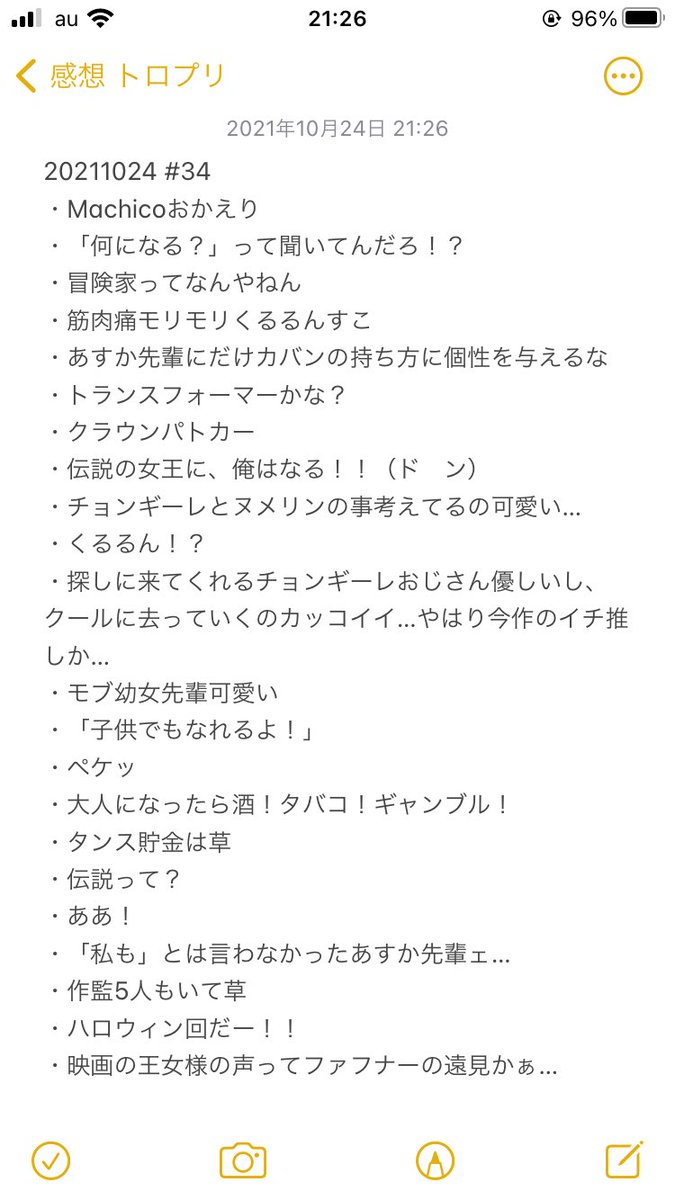 au 21:26 96%

感想 トロプリ

2021年10月24日 21:26

20211024 #34
・Machicoおかえり
・「何になる？」って聞いてんだろ！？
・冒険家ってなんやねん
・筋肉痛モリモリくるるんすこ
・あすか先輩にだけカバンの持ち方に個性を与えるな
・トランスフォーマーかな？
・クラウンパトカー
・伝説の女王に、俺はなる！！（ド　ン）
・チョンギーレとヌメリンの事考えてるの可愛い…
・くるるん！？
・探しに来てくれるチョンギーレおじさん優しいし、クールに去っていくのカッコイイ…やはり今作のイチ推しか…
・モブ幼女先輩可愛い
・「子供でもなれるよ！」
・ペケッ
・大人になったら酒！タバコ！ギャンブル！
・タンス貯金は草
・伝説って？
・ああ！
・「私も」とは言わなかったあすか先輩ェ…
・作監5人もいて草
・ハロウィン回だー！！
・映画の王女様の声ってファフナーの遠見かぁ…